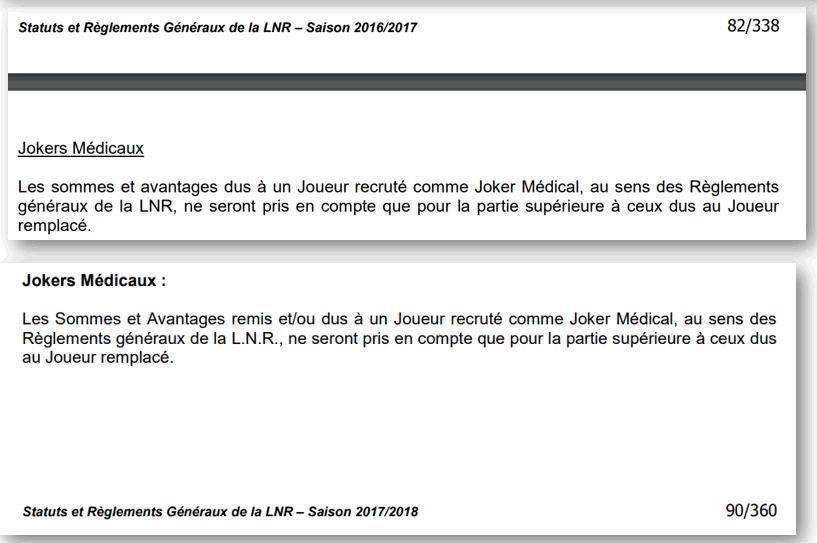 Statuts et Règlements Généraux de la LNR – Saison 2016/2017

82/338

Jokers Médicaux

Les sommes et avantages dus à un Joueur recruté comme Joker Médical, au sens des Règlements généraux de la LNR, ne seront pris en compte que pour la partie supérieure à ceux dus au Joueur remplacé.

Jokers Médicaux :

Les Sommes et Avantages remis et/ou dus à un Joueur recruté comme Joker Médical, au sens des Règlements généraux de la L.N.R., ne seront pris en compte que pour la partie supérieure à ceux dus au Joueur remplacé.

Statuts et Règlements Généraux de la LNR – Saison 2017/2018

90/360